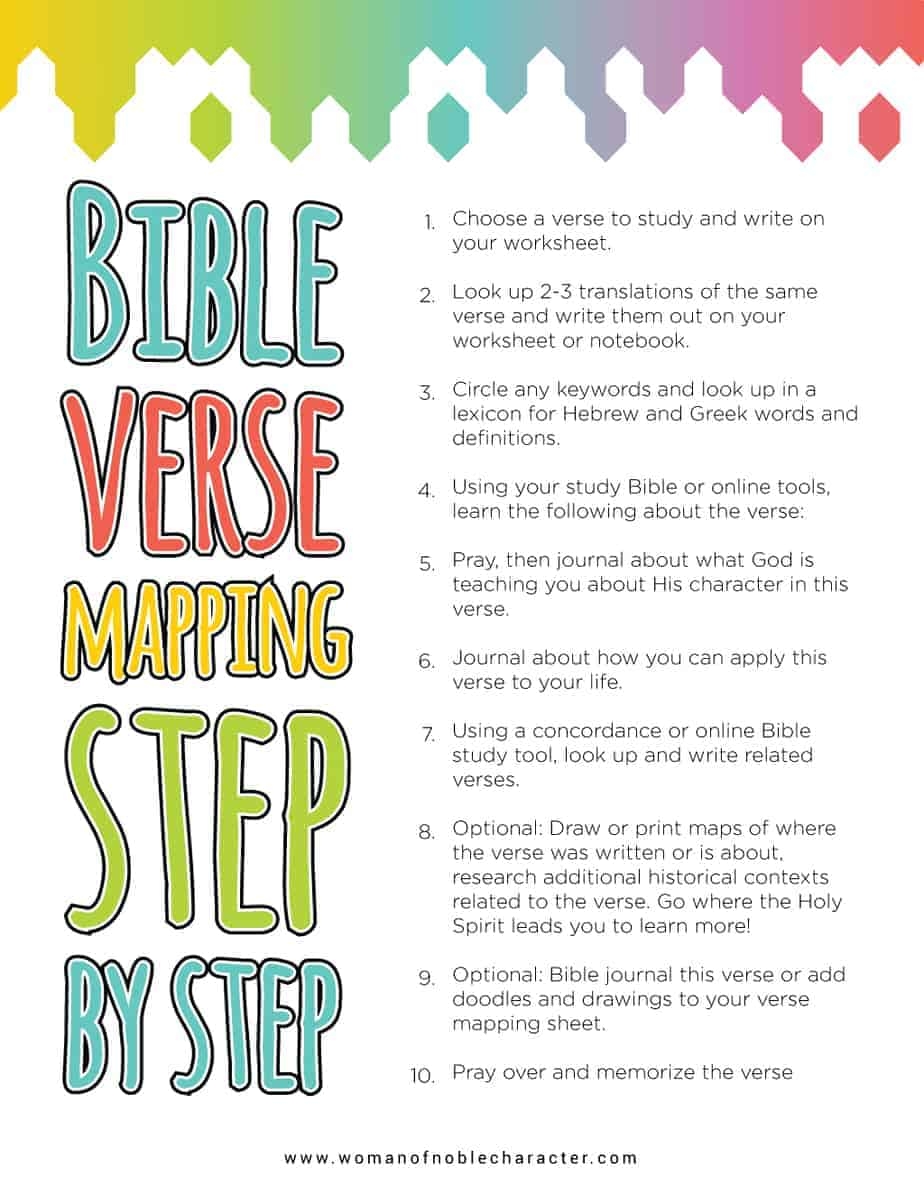 BIBLE
VERSE
MAPPING
STEP
BY STEP

1. Choose a verse to study and write on your worksheet.

2. Look up 2-3 translations of the same verse and write them out on your worksheet or notebook.

3. Circle any keywords and look up in a lexicon for Hebrew and Greek words and definitions.

4. Using your study Bible or online tools, learn the following about the verse:

5. Pray, then journal about what God is teaching you about His character in this verse.

6. Journal about how you can apply this verse to your life.

7. Using a concordance or online Bible study tool, look up and write related verses.

8. Optional: Draw or print maps of where the verse was written or is about, research additional historical contexts related to the verse. Go where the Holy Spirit leads you to learn more!

9. Optional: Bible journal this verse or add doodles and drawings to your verse mapping sheet.

10. Pray over and memorize the verse

www.womanofnoblecharacter.com